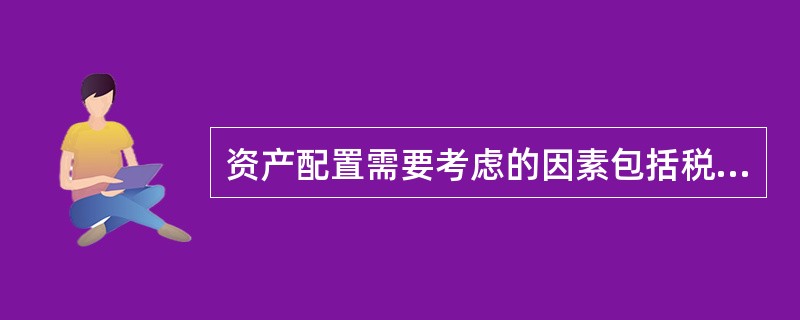 资产配置需要考虑的因素包括税...